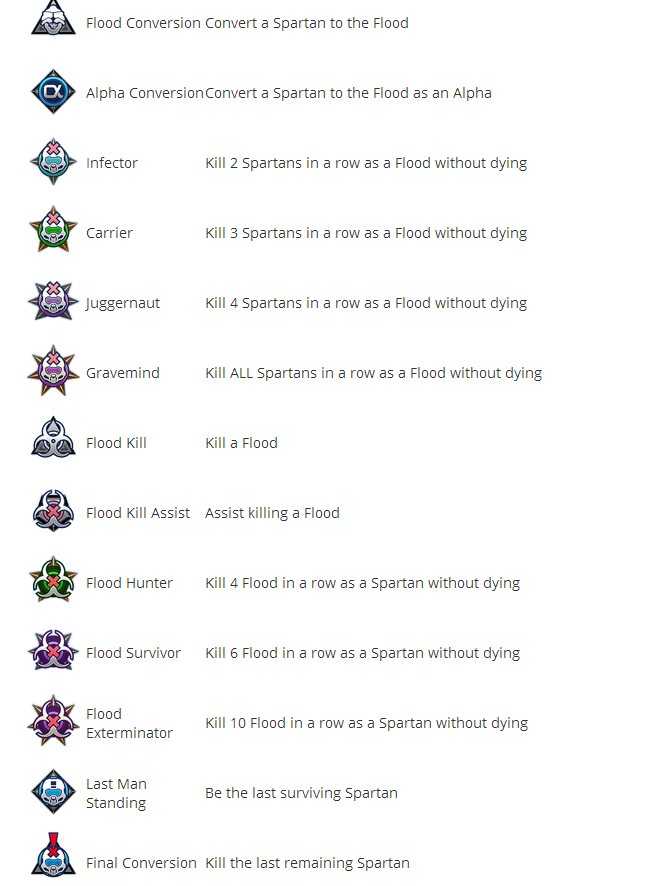 | Flood Conversion | Convert a Spartan to the Flood |
|---|---|
| Alpha Conversion | Convert a Spartan to the Flood as an Alpha |
| Infector | Kill 2 Spartans in a row as a Flood without dying |
| Carrier | Kill 3 Spartans in a row as a Flood without dying |
| Juggernaut | Kill 4 Spartans in a row as a Flood without dying |
| Gravemind | Kill ALL Spartans in a row as a Flood without dying |
| Flood Kill | Kill a Flood |
| Flood Kill Assist | Assist killing a Flood |
| Flood Hunter | Kill 4 Flood in a row as a Spartan without dying |
| Flood Survivor | Kill 6 Flood in a row as a Spartan without dying |
| Flood Exterminator | Kill 10 Flood in a row as a Spartan without dying |
| Last Man Standing | Be the last surviving Spartan |
| Final Conversion | Kill the last remaining Spartan |